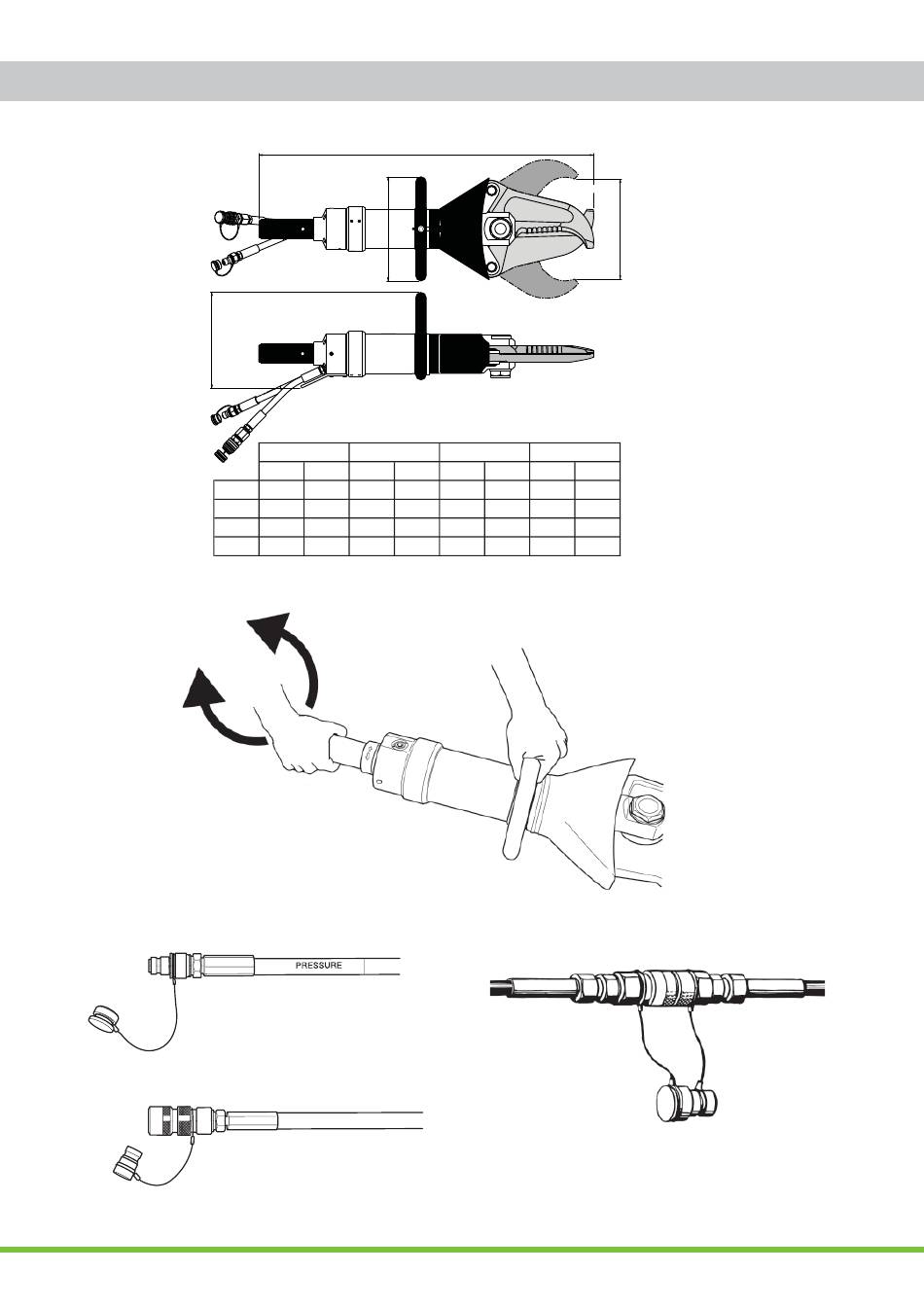 PRESSURE